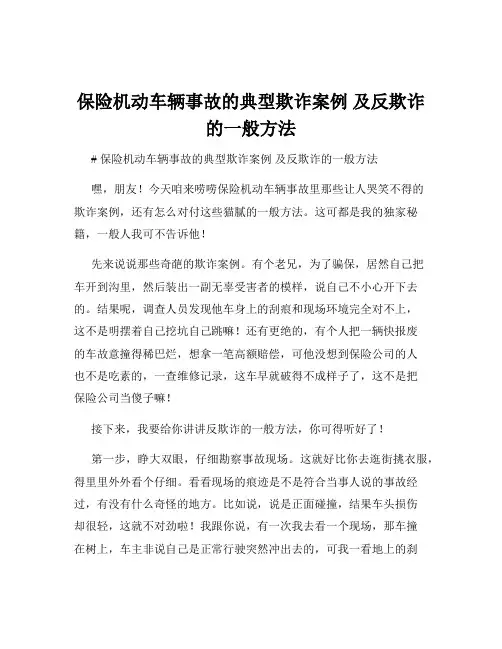 保险机动车辆事故的典型欺诈案例 及反欺诈的一般方法

# 保险机动车辆事故的典型欺诈案例 及反欺诈的一般方法

嘿，朋友！今天咱来唠唠保险机动车辆事故里那些让人哭笑不得的欺诈案例，还有怎么对付这些猫腻的一般方法。这可都是我的独家秘籍，一般人我可不告诉他！

先来说说那些奇葩的欺诈案例。有个老兄，为了骗保，居然自己把车开到沟里，然后装出一副无辜受害者的模样，说自己不小心开下去的。结果呢，调查人员发现他车身上的刮痕和现场环境完全对不上，这不是明摆着自己挖坑自己跳嘛！还有更绝的，有个人把一辆快报废的车故意撞得稀巴烂，想拿一笔高额赔偿，可他没想到保险公司的人也不是吃素的，一查维修记录，这车早就破得不成样子了，这不是把保险公司当傻子嘛！

接下来，我要给你讲讲反欺诈的一般方法，你可得听好了！

第一步，睁大双眼，仔细勘察事故现场。这就好比你去逛街挑衣服，得里里外外看个仔细。看看现场的痕迹是不是符合当事人说的事故经过，有没有什么奇怪的地方。比如说，说是正面碰撞，结果车头损伤却很轻，这就不对劲啦！我跟你说，有一次我去看一个现场，那车撞在树上，车主非说自己是正常行驶突然冲出去的，可我一看地上的刹